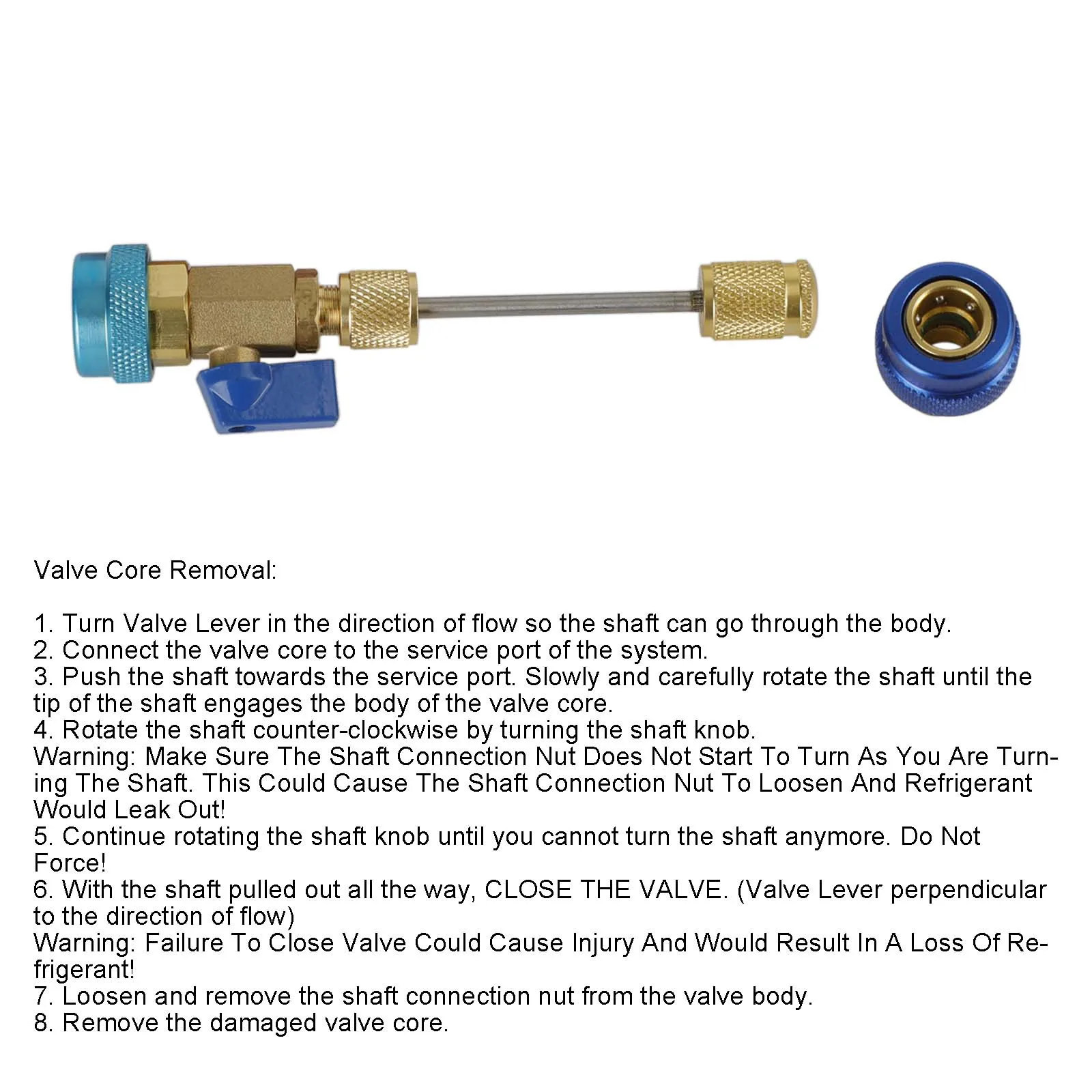 Valve Core Removal:

1. Turn Valve Lever in the direction of flow so the shaft can go through the body.
2. Connect the valve core to the service port of the system.
3. Push the shaft towards the service port. Slowly and carefully rotate the shaft until the tip of the shaft engages the body of the valve core.
4. Rotate the shaft counter-clockwise by turning the shaft knob.
Warning: Make Sure The Shaft Connection Nut Does Not Start To Turn As You Are Turning The Shaft. This Could Cause The Shaft Connection Nut To Loosen And Refrigerant Would Leak Out!
5. Continue rotating the shaft knob until you cannot turn the shaft anymore. Do Not Force!
6. With the shaft pulled out all the way, CLOSE THE VALVE. (Valve Lever perpendicular to the direction of flow)
Warning: Failure To Close Valve Could Cause Injury And Would Result In A Loss Of Refrigerant!
7. Loosen and remove the shaft connection nut from the valve body.
8. Remove the damaged valve core.